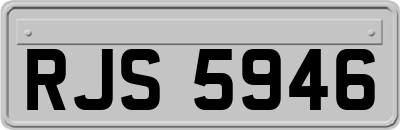 RJS 5946